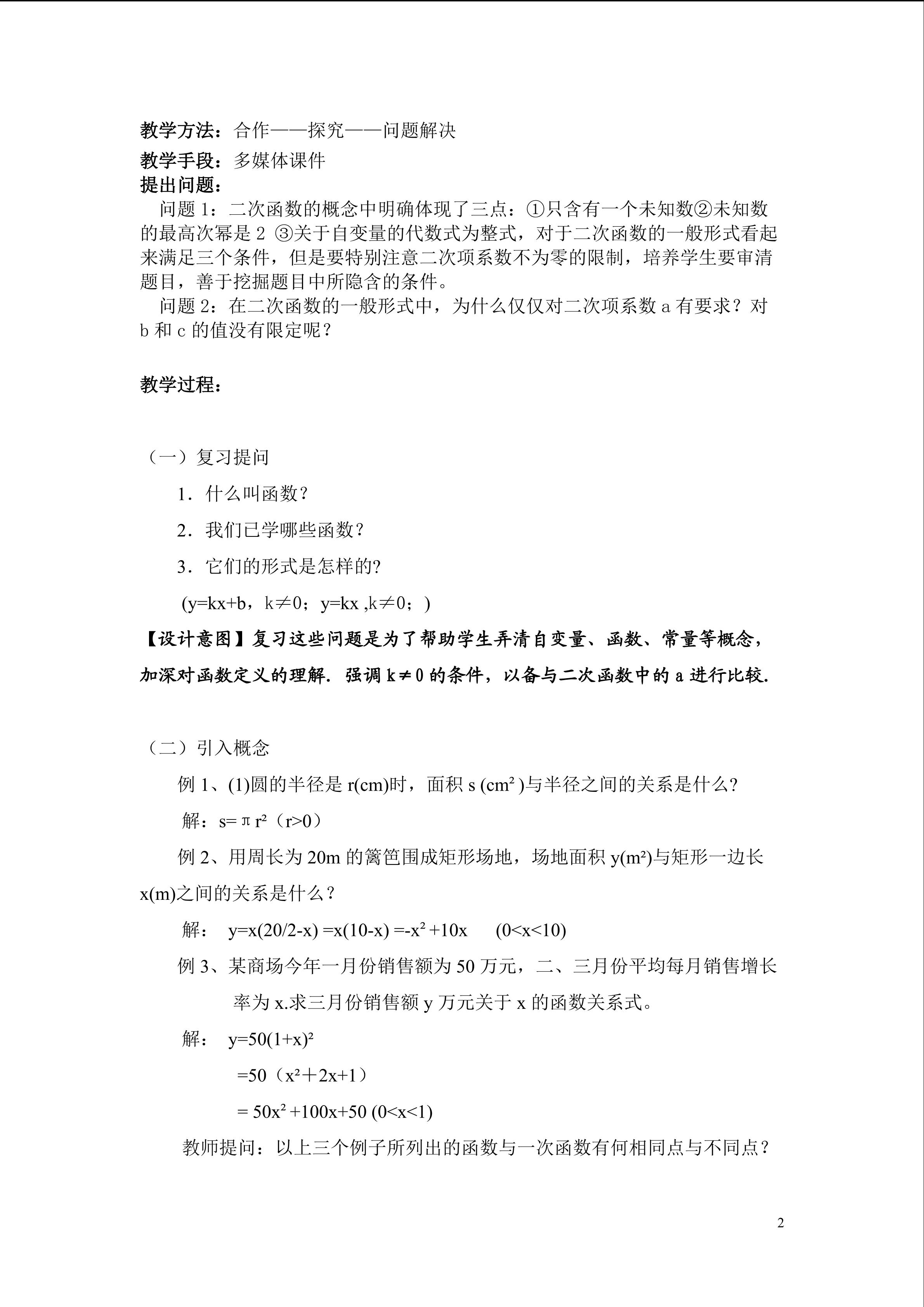 教学方法：合作——探究——问题解决
教学手段：多媒体课件
提出问题：
问题 1：二次函数的概念中明确体现了三点：①只含有一个未知数②未知数的最高次幂是 2 ③关于自变量的代数式为整式，对于二次函数的一般形式看起来满足三个条件，但是要特别注意二次项系数不为零的限制，培养学生要审清题目，善于挖掘题目中所隐含的条件。
问题 2：在二次函数的一般形式中，为什么仅仅对二次项系数 a 有要求？对 b 和 c 的值没有限定呢？

教学过程：

（一）复习提问
1．什么叫函数？
2．我们已学哪些函数？
3．它们的形式是怎样的?
(y=kx+b，k≠0；y=kx ,k≠0；)
【设计意图】复习这些问题是为了帮助学生弄清自变量、函数、常量等概念，加深对函数定义的理解．强调 k≠0 的条件，以备与二次函数中的 a 进行比较．

（二）引入概念
例 1、(1)圆的半径是 r(cm)时，面积 s ($cm^2$)与半径之间的关系是什么?
解：$s=\pi r^2$（r>0）
例 2、用周长为 20m 的篱笆围成矩形场地，场地面积 y($m^2$)与矩形一边长 x(m)之间的关系是什么？
解： $y=x(20/2-x)=x(10-x)=-x^2+10x$ (0<x<10)
例 3、某商场今年一月份销售额为 50 万元，二、三月份平均每月销售增长率为 x.求三月份销售额 y 万元关于 x 的函数关系式。
解： $y=50(1+x)^2$
$=50（x^2+2x+1）$
$=50x^2+100x+50$ (0<x<1)
教师提问：以上三个例子所列出的函数与一次函数有何相同点与不同点？

2